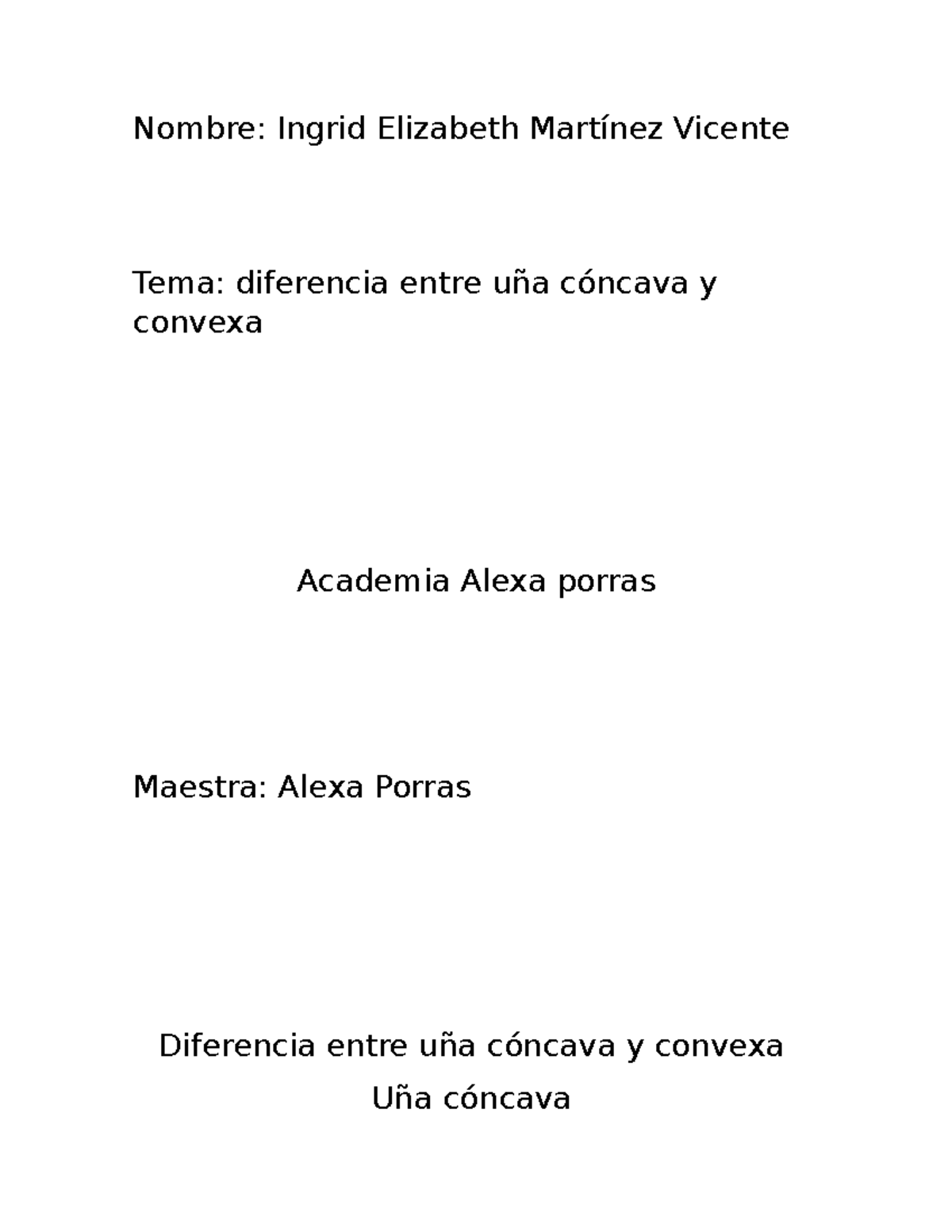 Nombre: Ingrid Elizabeth Martínez Vicente

Tema: diferencia entre uña cóncava y convexa

Academia Alexa porras

Maestra: Alexa Porras

Diferencia entre uña cóncava y convexa

Uña cóncava